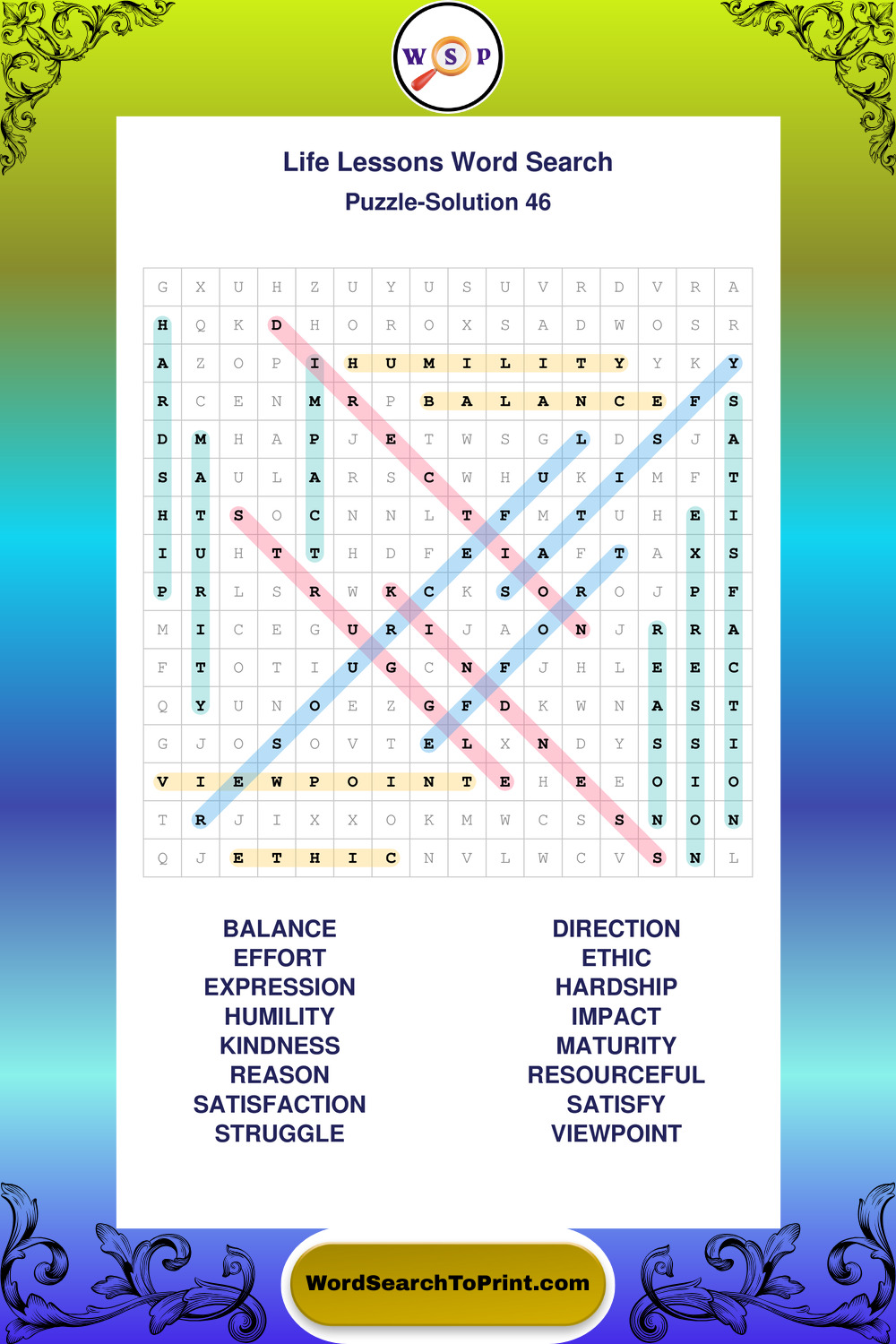 W S P

Life Lessons Word Search

Puzzle-Solution 46

| G | X | U | H | Z | U | Y | U | S | U | V | R | D | V | R | A |
|---|---|---|---|---|---|---|---|---|---|---|---|---|---|---|---|
| H | Q | K | D | H | O | R | O | X | S | A | D | W | O | S | R |
| A | Z | O | P | I | H | U | M | I | L | I | T | Y | Y | K | Y |
| R | C | E | N | M | R | P | B | A | L | A | N | C | E | F | S |
| D | M | H | A | P | J | E | T | W | S | G | L | D | S | J | A |
| S | A | U | L | A | R | S | C | W | H | U | K | I | M | F | T |
| H | T | S | O | C | N | N | L | T | F | M | T | U | H | E | I |
| I | U | H | T | T | H | D | F | E | I | A | F | T | A | X | S |
| P | R | L | S | R | W | K | C | K | S | O | R | O | J | P | F |
| M | I | C | E | G | U | R | I | J | A | O | N | J | R | R | A |
| F | T | O | T | I | U | G | C | N | F | J | H | L | E | E | C |
| Q | Y | U | N | O | E | Z | G | F | D | K | W | N | A | S | T |
| G | J | O | S | O | V | T | E | L | X | N | D | Y | S | S | I |
| V | I | E | W | P | O | I | N | T | E | H | E | E | O | I | O |
| T | R | J | I | X | X | O | K | M | W | C | S | S | N | O | N |
| Q | J | E | T | H | I | C | N | V | L | W | C | V | S | N | L |

BALANCE
EFFORT
EXPRESSION
HUMILITY
KINDNESS
REASON
SATISFACTION
STRUGGLE

DIRECTION
ETHIC
HARDSHIP
IMPACT
MATURITY
RESOURCEFUL
SATISFY
VIEWPOINT

WordSearchToPrint.com